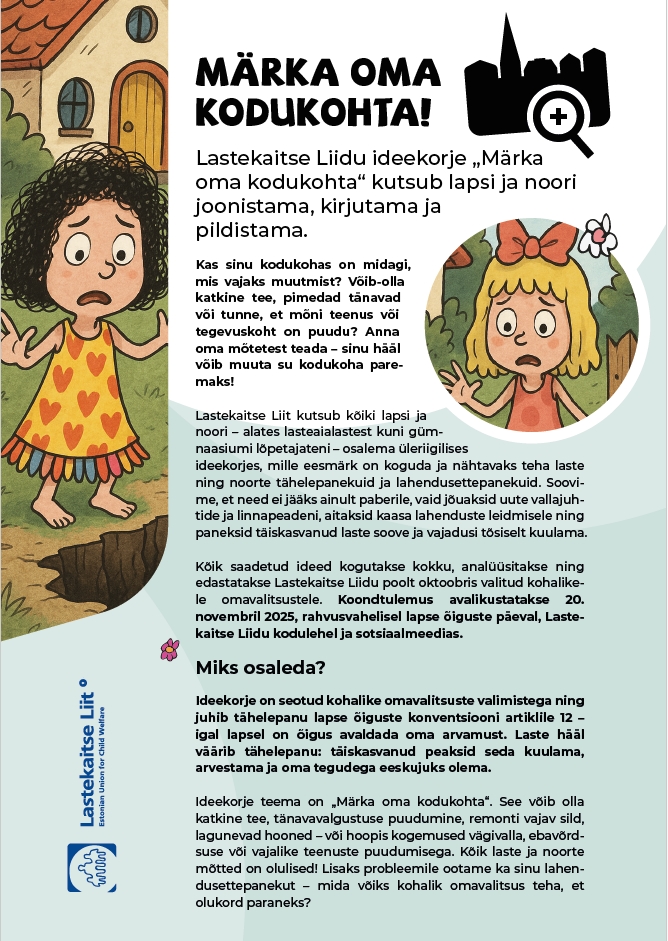 MÄRKA OMA KODUKOHTA!

Lastekaitse Liidu ideekorje „Märka oma kodukohta“ kutsub lapsi ja noori joonistama, kirjutama ja pildistama.

Kas sinu kodukohas on midagi, mis vajaks muutmist? Võib-olla katkine tee, pimedad tänavad või tunne, et mõni teenus või tegevuskoht on puudu? Anna oma mõtetest teada – sinu hääl võib muuta su kodukoha paremaks!

Lastekaitse Liit kutsub kõiki lapsi ja noori – alates lasteaialastest kuni gümnaasiumi lõpetajateni – osalema üleriigilises ideekorjes, mille eesmärk on koguda ja nähtavaks teha laste ning noorte tähelepanekuid ja lahendusettepanekuid. Soovime, et need ei jääks ainult paberile, vaid jõuaksid uute vallajuhtide ja linnapeadeni, aitaksid kaasa lahenduste leidmisele ning paneksid täiskasvanud laste soove ja vajadusi tõsiselt kuulama.

Kõik saadetud ideed kogutakse kokku, analüüsitakse ning edastatakse Lastekaitse Liidu poolt oktoobris valitud kohalikele omavalitsustele. Koondtulemus avalikustatakse 20. novembril 2025, rahvusvahelisel lapse õiguste päeval, Lastekaitse Liidu kodulehel ja sotsiaalmeedias.

Miks osaleda?

Ideekorje on seotud kohalike omavalitsuste valimistega ning juhib tähelepanu lapse õiguste konventsiooni artiklile 12 – igal lapsel on õigus avaldada oma arvamust. Laste hääl väärib tähelepanu: täiskasvanud peaksid seda kuulama, arvestama ja oma tegudega eeskujuks olema.

Ideekorje teema on „Märka oma kodukohta“. See võib olla katkine tee, tänavavalgustuse puudumine, remonti vajav sild, lagunevad hooned – või hoopis kogemused vägivalla, ebavõrdsuse või vajalike teenuste puudumisega. Kõik laste ja noorte mõtted on olulised! Lisaks probleemile ootame ka sinu lahendusettepanekut – mida võiks kohalik omavalitsus teha, et olukord paraneks?

Lastekaitse Liit
Estonian Union for Child Welfare